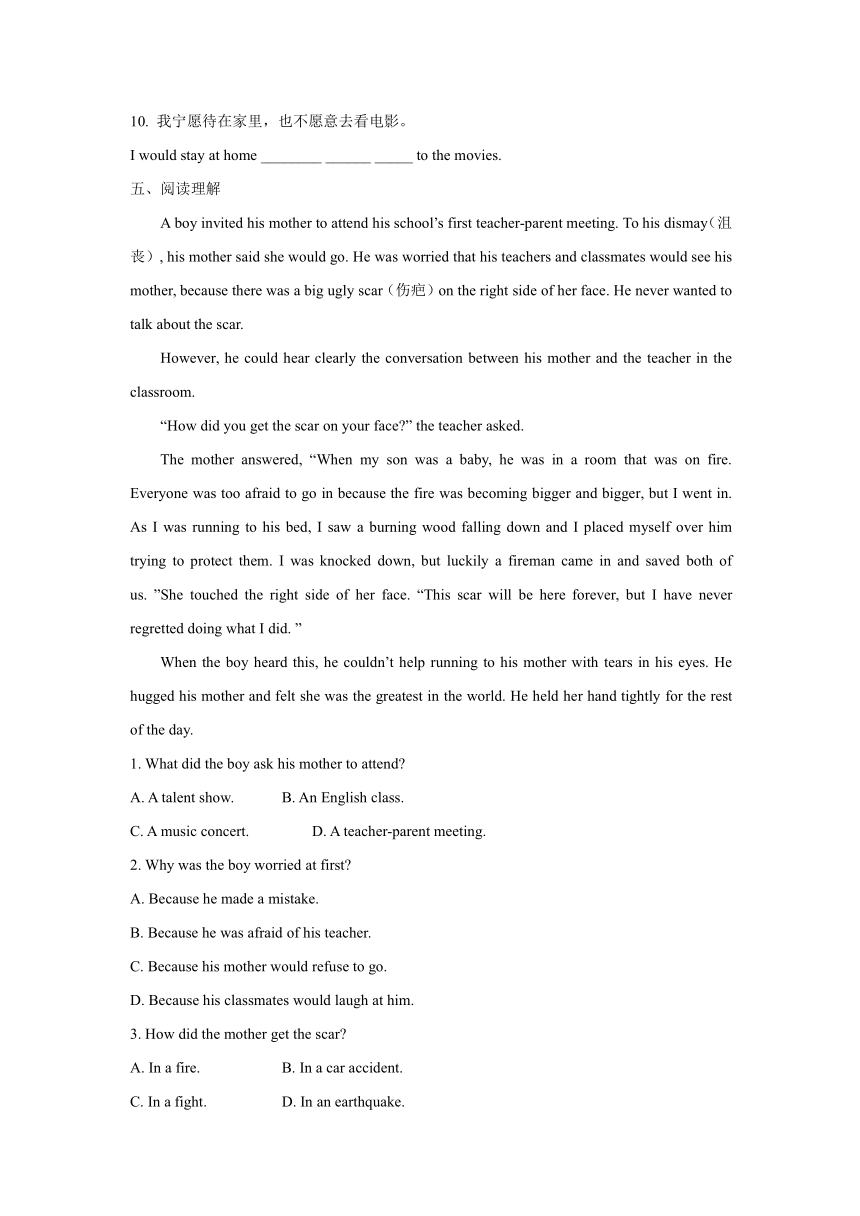 10. 我宁愿待在家里，也不愿意去看电影。

I would stay at home ________ ______ _____ to the movies.

五、阅读理解

A boy invited his mother to attend his school’s first teacher-parent meeting. To his dismay（沮丧）, his mother said she would go. He was worried that his teachers and classmates would see his mother, because there was a big ugly scar（伤疤）on the right side of her face. He never wanted to talk about the scar.

However, he could hear clearly the conversation between his mother and the teacher in the classroom.

“How did you get the scar on your face?” the teacher asked.

The mother answered, “When my son was a baby, he was in a room that was on fire. Everyone was too afraid to go in because the fire was becoming bigger and bigger, but I went in. As I was running to his bed, I saw a burning wood falling down and I placed myself over him trying to protect them. I was knocked down, but luckily a fireman came in and saved both of us. ”She touched the right side of her face. “This scar will be here forever, but I have never regretted doing what I did. ”

When the boy heard this, he couldn’t help running to his mother with tears in his eyes. He hugged his mother and felt she was the greatest in the world. He held her hand tightly for the rest of the day.

1. What did the boy ask his mother to attend?

A. A talent show. B. An English class.

C. A music concert. D. A teacher-parent meeting.

2. Why was the boy worried at first?

A. Because he made a mistake.

B. Because he was afraid of his teacher.

C. Because his mother would refuse to go.

D. Because his classmates would laugh at him.

3. How did the mother get the scar?

A. In a fire. B. In a car accident.

C. In a fight. D. In an earthquake.